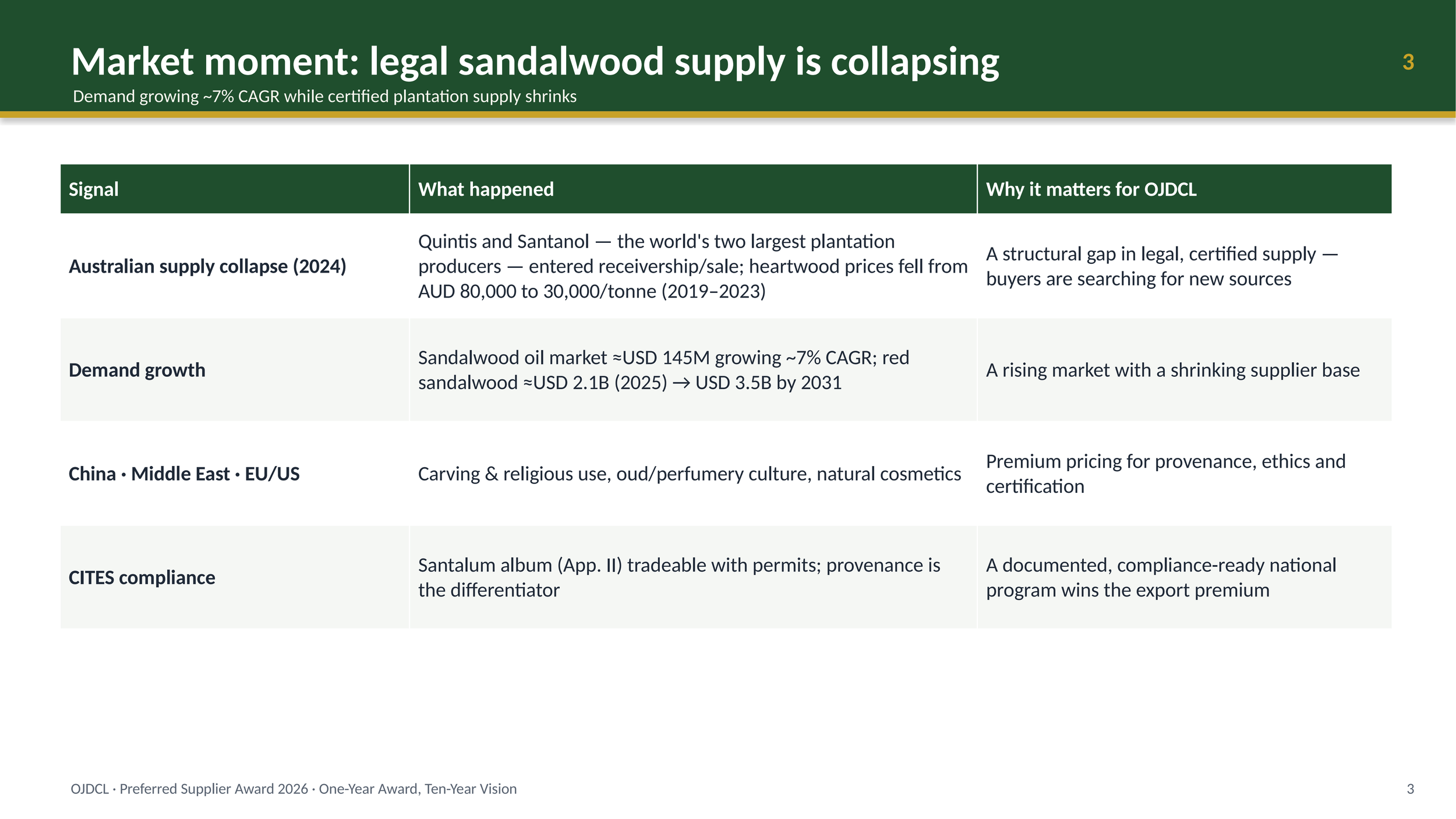 Market moment: legal sandalwood supply is collapsing

3

Demand growing ~7% CAGR while certified plantation supply shrinks

| Signal | What happened | Why it matters for OJDCL |
|---|---|---|
| Australian supply collapse (2024) | Quintis and Santanol — the world's two largest plantation producers — entered receivership/sale; heartwood prices fell from AUD 80,000 to 30,000/tonne (2019–2023) | A structural gap in legal, certified supply — buyers are searching for new sources |
| Demand growth | Sandalwood oil market ≈USD 145M growing ~7% CAGR; red sandalwood ≈USD 2.1B (2025) → USD 3.5B by 2031 | A rising market with a shrinking supplier base |
| China · Middle East · EU/US | Carving & religious use, oud/perfumery culture, natural cosmetics | Premium pricing for provenance, ethics and certification |
| CITES compliance | Santalum album (App. II) tradeable with permits; provenance is the differentiator | A documented, compliance-ready national program wins the export premium |

OJDCL · Preferred Supplier Award 2026 · One-Year Award, Ten-Year Vision

3